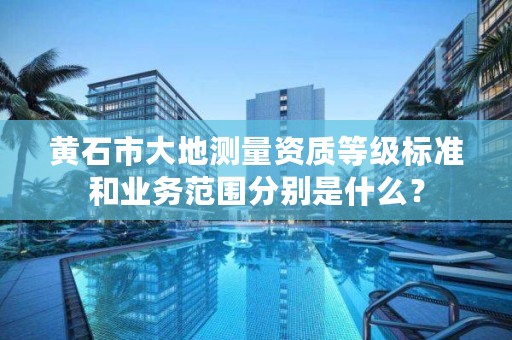 黄石市大地测量资质等级标准和业务范围分别是什么？